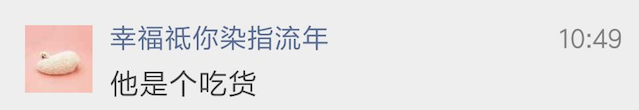 幸福祇你染指流年
10:49
他是个吃货